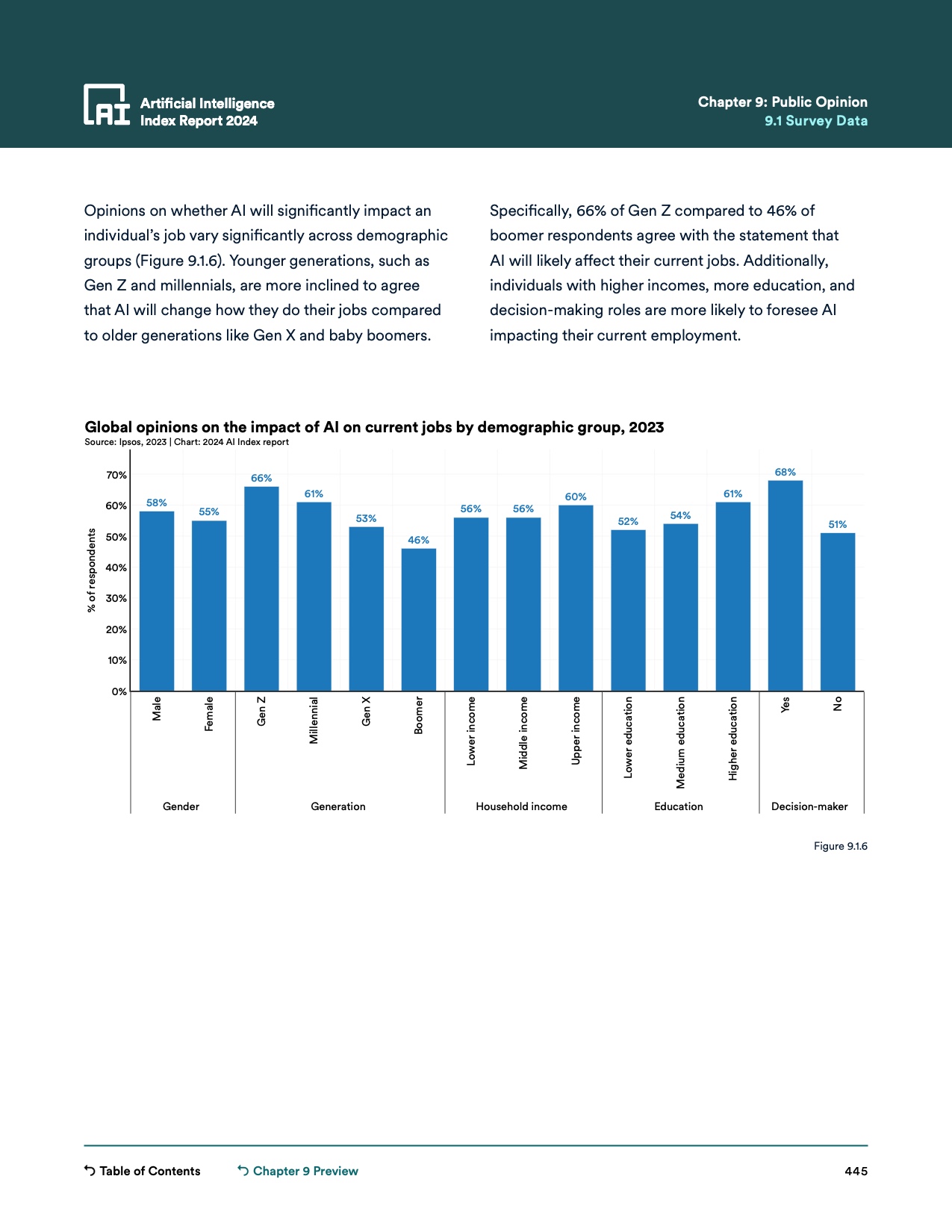 AI Artificial Intelligence Index Report 2024

Chapter 9: Public Opinion
9.1 Survey Data

Opinions on whether AI will significantly impact an individual's job vary significantly across demographic groups (Figure 9.1.6). Younger generations, such as Gen Z and millennials, are more inclined to agree that AI will change how they do their jobs compared to older generations like Gen X and baby boomers.

Specifically, 66% of Gen Z compared to 46% of boomer respondents agree with the statement that AI will likely affect their current jobs. Additionally, individuals with higher incomes, more education, and decision-making roles are more likely to foresee AI impacting their current employment.

Global opinions on the impact of AI on current jobs by demographic group, 2023
Source: Ipsos, 2023 | Chart: 2024 AI Index report

% of respondents

70%
60%
50%
40%
30%
20%
10%
0%

58% 55% 66% 61% 53% 46% 56% 56% 60% 52% 54% 61% 68% 51%

Male
Female
Gen Z
Millennial
Gen X
Boomer
Lower income
Middle income
Upper income
Lower education
Medium education
Higher education
Yes
No

Gender
Generation
Household income
Education
Decision-maker

Figure 9.1.6

Table of Contents
Chapter 9 Preview
445